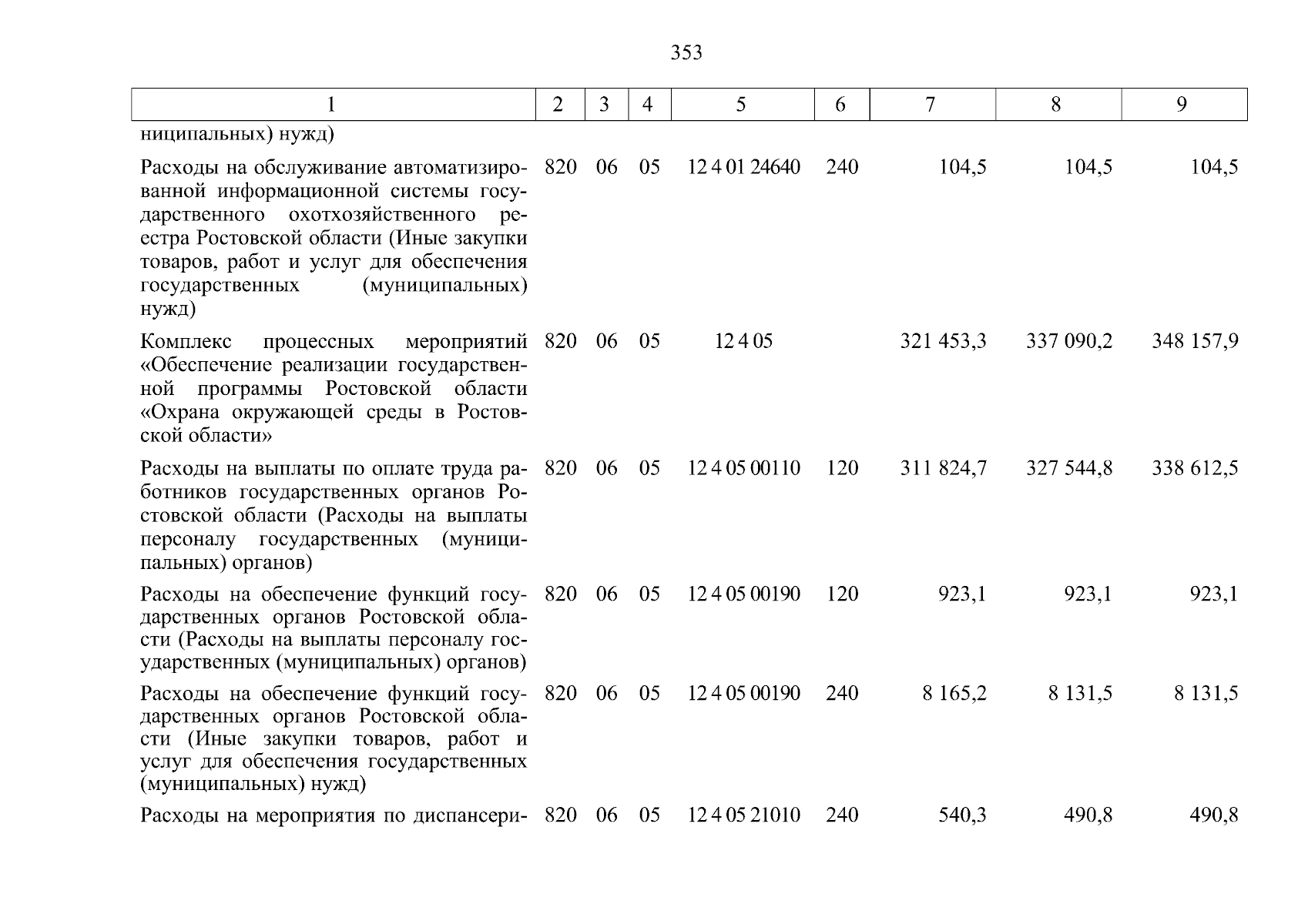 353

| 1 | 2 | 3 | 4 | 5 | 6 | 7 | 8 | 9 |
|---|---|---|---|---|---|---|---|---|
| ниципальных) нужд) | | | | | | | | |
| Расходы на обслуживание автоматизированной информационной системы государственного охотхозяйственного реестра Ростовской области (Иные закупки товаров, работ и услуг для обеспечения государственных (муниципальных) нужд) | 820 | 06 | 05 | 12 4 01 24640 | 240 | 104,5 | 104,5 | 104,5 |
| Комплекс процессных мероприятий «Обеспечение реализации государственной программы Ростовской области «Охрана окружающей среды в Ростовской области» | 820 | 06 | 05 | 12 4 05 | | 321 453,3 | 337 090,2 | 348 157,9 |
| Расходы на выплаты по оплате труда работников государственных органов Ростовской области (Расходы на выплаты персоналу государственных (муниципальных) органов) | 820 | 06 | 05 | 12 4 05 00110 | 120 | 311 824,7 | 327 544,8 | 338 612,5 |
| Расходы на обеспечение функций государственных органов Ростовской области (Расходы на выплаты персоналу государственных (муниципальных) органов) | 820 | 06 | 05 | 12 4 05 00190 | 120 | 923,1 | 923,1 | 923,1 |
| Расходы на обеспечение функций государственных органов Ростовской области (Иные закупки товаров, работ и услуг для обеспечения государственных (муниципальных) нужд) | 820 | 06 | 05 | 12 4 05 00190 | 240 | 8 165,2 | 8 131,5 | 8 131,5 |
| Расходы на мероприятия по диспансери- | 820 | 06 | 05 | 12 4 05 21010 | 240 | 540,3 | 490,8 | 490,8 |